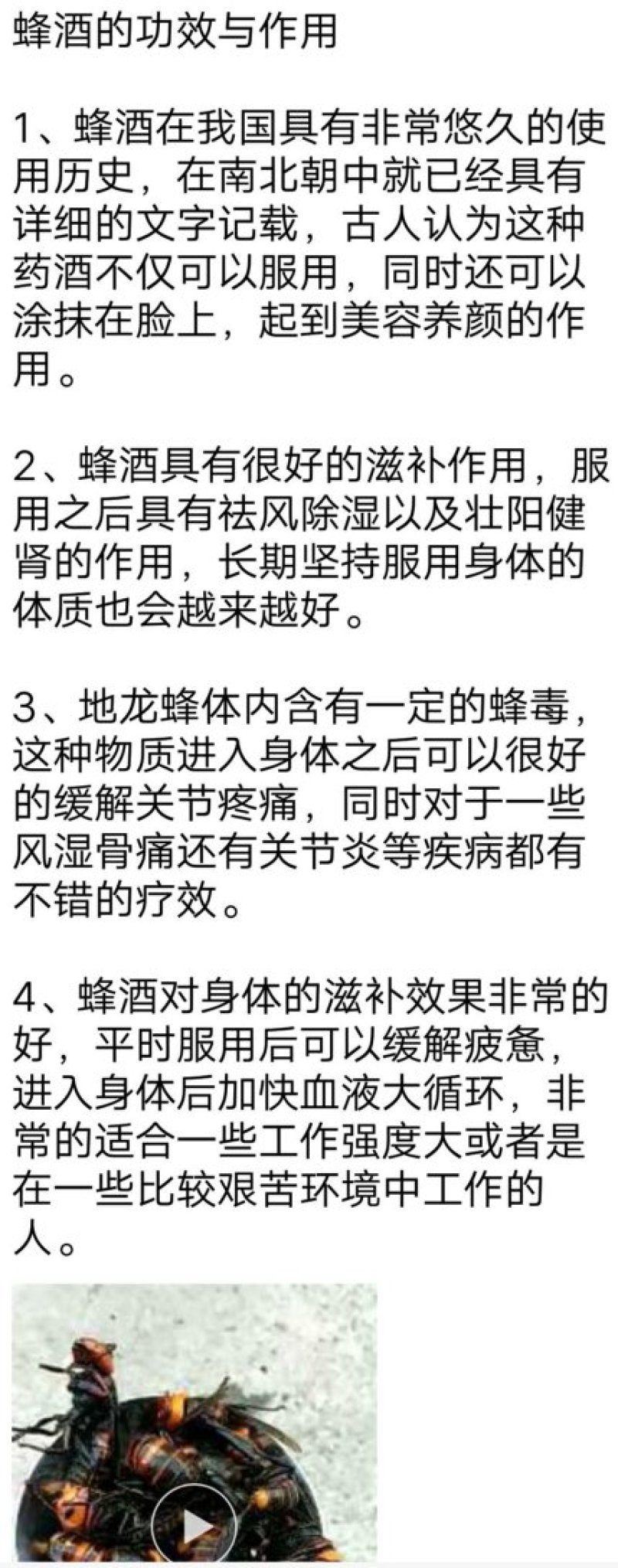 蜂酒的功效与作用

1、蜂酒在我国具有非常悠久的使用历史，在南北朝中就已经具有详细的文字记载，古人认为这种药酒不仅可以服用，同时还可以涂抹在脸上，起到美容养颜的作用。

2、蜂酒具有很好的滋补作用，服用之后具有祛风除湿以及壮阳健肾的作用，长期坚持服用身体的体质也会越来越好。

3、地龙蜂体内含有一定的蜂毒，这种物质进入身体之后可以很好的缓解关节疼痛，同时对于一些风湿骨痛还有关节炎等疾病都有不错的疗效。

4、蜂酒对身体的滋补效果非常的好，平时服用后可以缓解疲惫，进入身体后加快血液大循环，非常的适合一些工作强度大或者是在一些比较艰苦环境中工作的人。